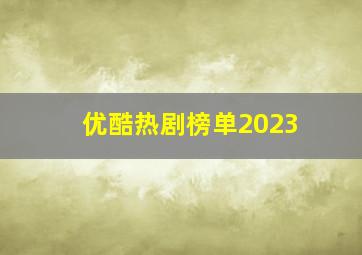 优酷热剧榜单2023